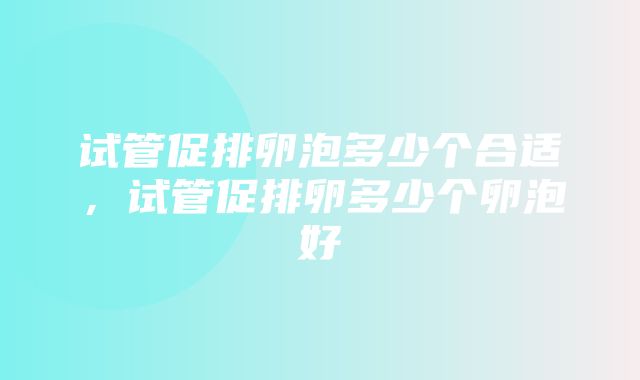 试管促排卵泡多少个合适，试管促排卵多少个卵泡好